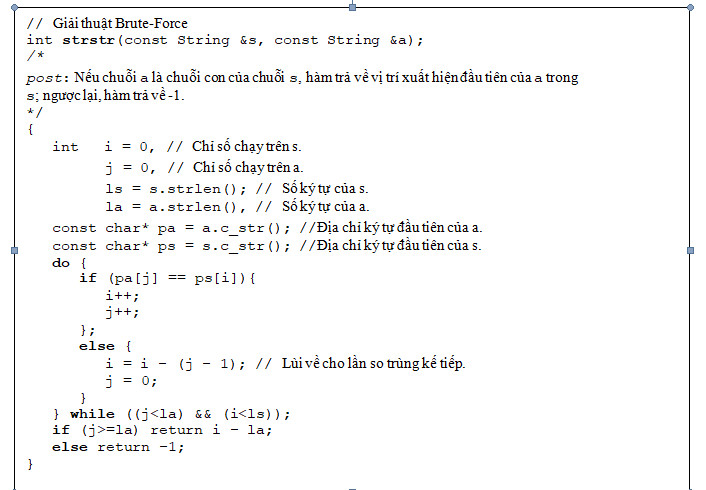 // Giải thuật Brute-Force
int strstr(const String &s, const String &a);
/*
post: Nếu chuỗi a là chuỗi con của chuỗi s, hàm trả về vị trí xuất hiện đầu tiên của a trong s; ngược lại, hàm trả về -1.
*/
{
   int   i = 0, // Chỉ số chạy trên s.
         j = 0, // Chỉ số chạy trên a.
         ls = s.strlen(); // Số ký tự của s.
         la = a.strlen(), // Số ký tự của a.
   const char* pa = a.c_str(); //Địa chỉ ký tự đầu tiên của a.
   const char* ps = s.c_str(); //Địa chỉ ký tự đầu tiên của s.
   do {
      if (pa[j] == ps[i]){
         i++;
         j++;
      };
      else {
         i = i - (j - 1); // Lùi về cho lần so trùng kế tiếp.
         j = 0;
      }
   } while ((j<la) && (i<ls));
   if (j>=la) return i - la;
   else return -1;
}